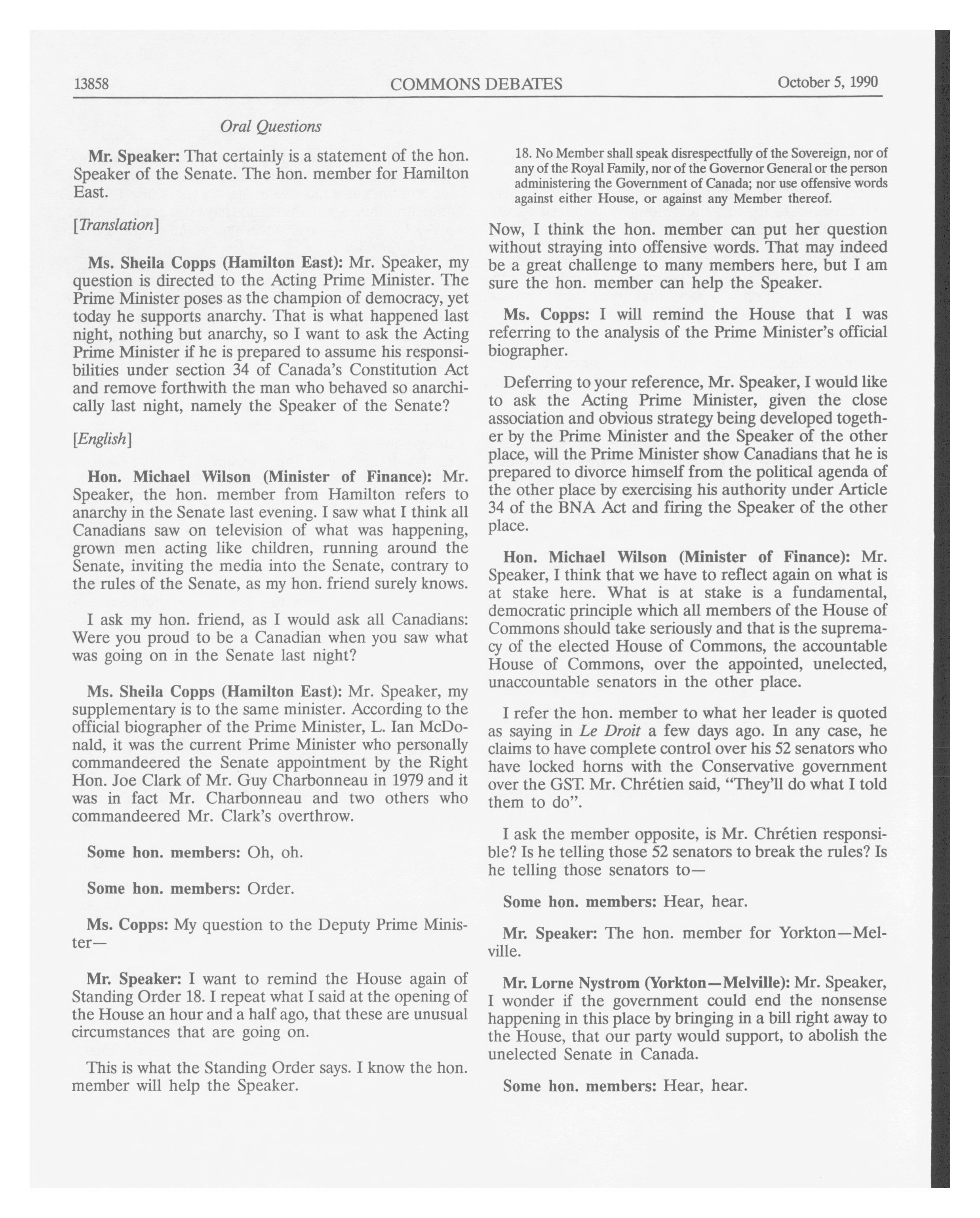 13858 COMMONS DEBATES October 5, 1990

Oral Questions

Mr. Speaker: That certainly is a statement of the hon. Speaker of the Senate. The hon. member for Hamilton East.

[Translation]

Ms. Sheila Copps (Hamilton East): Mr. Speaker, my question is directed to the Acting Prime Minister. The Prime Minister poses as the champion of democracy, yet today he supports anarchy. That is what happened last night, nothing but anarchy, so I want to ask the Acting Prime Minister if he is prepared to assume his responsibilities under section 34 of Canada's Constitution Act and remove forthwith the man who behaved so anarchically last night, namely the Speaker of the Senate?

[English]

Hon. Michael Wilson (Minister of Finance): Mr. Speaker, the hon. member from Hamilton refers to anarchy in the Senate last evening. I saw what I think all Canadians saw on television of what was happening, grown men acting like children, running around the Senate, inviting the media into the Senate, contrary to the rules of the Senate, as my hon. friend surely knows.

I ask my hon. friend, as I would ask all Canadians: Were you proud to be a Canadian when you saw what was going on in the Senate last night?

Ms. Sheila Copps (Hamilton East): Mr. Speaker, my supplementary is to the same minister. According to the official biographer of the Prime Minister, L. Ian McDonald, it was the current Prime Minister who personally commandeered the Senate appointment by the Right Hon. Joe Clark of Mr. Guy Charbonneau in 1979 and it was in fact Mr. Charbonneau and two others who commandeered Mr. Clark's overthrow.

Some hon. members: Oh, oh.

Some hon. members: Order.

Ms. Copps: My question to the Deputy Prime Minister—

Mr. Speaker: I want to remind the House again of Standing Order 18. I repeat what I said at the opening of the House an hour and a half ago, that these are unusual circumstances that are going on.

This is what the Standing Order says. I know the hon. member will help the Speaker.

18. No Member shall speak disrespectfully of the Sovereign, nor of any of the Royal Family, nor of the Governor General or the person administering the Government of Canada; nor use offensive words against either House, or against any Member thereof.

Now, I think the hon. member can put her question without straying into offensive words. That may indeed be a great challenge to many members here, but I am sure the hon. member can help the Speaker.

Ms. Copps: I will remind the House that I was referring to the analysis of the Prime Minister's official biographer.

Deferring to your reference, Mr. Speaker, I would like to ask the Acting Prime Minister, given the close association and obvious strategy being developed together by the Prime Minister and the Speaker of the other place, will the Prime Minister show Canadians that he is prepared to divorce himself from the political agenda of the other place by exercising his authority under Article 34 of the BNA Act and firing the Speaker of the other place.

Hon. Michael Wilson (Minister of Finance): Mr. Speaker, I think that we have to reflect again on what is at stake here. What is at stake is a fundamental, democratic principle which all members of the House of Commons should take seriously and that is the supremacy of the elected House of Commons, the accountable House of Commons, over the appointed, unelected, unaccountable senators in the other place.

I refer the hon. member to what her leader is quoted as saying in Le Droit a few days ago. In any case, he claims to have complete control over his 52 senators who have locked horns with the Conservative government over the GST. Mr. Chrétien said, "They'll do what I told them to do".

I ask the member opposite, is Mr. Chrétien responsible? Is he telling those 52 senators to break the rules? Is he telling those senators to—

Some hon. members: Hear, hear.

Mr. Speaker: The hon. member for Yorkton—Melville.

Mr. Lorne Nystrom (Yorkton—Melville): Mr. Speaker, I wonder if the government could end the nonsense happening in this place by bringing in a bill right away to the House, that our party would support, to abolish the unelected Senate in Canada.

Some hon. members: Hear, hear.